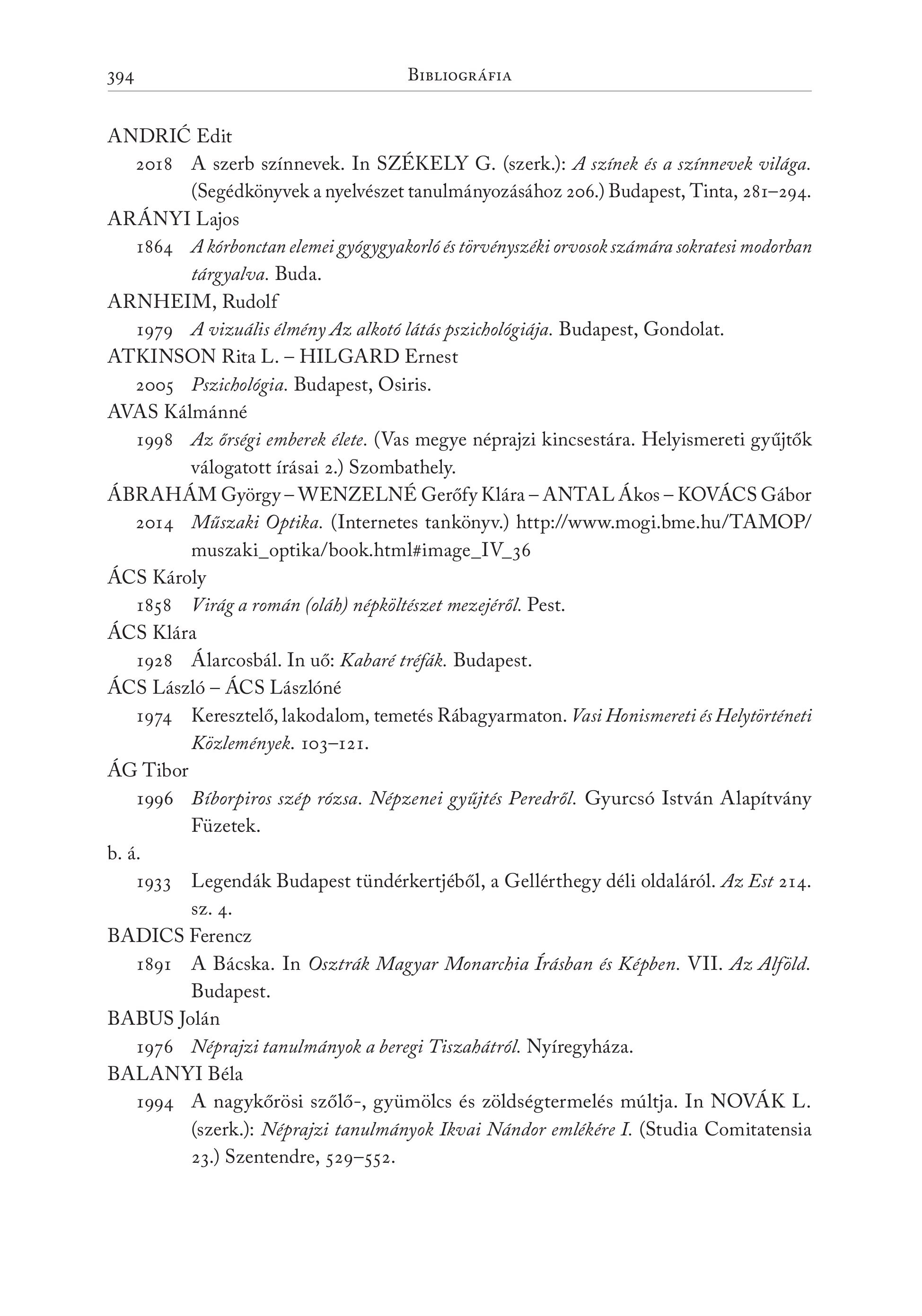 394 BIBLIOGRÁFIA

ANDRIĆ Edit

2018 A szerb színnevek. In SZÉKELY G. (szerk.): A színek és a színnevek világa. (Segédkönyvek a nyelvészet tanulmányozásához 206.) Budapest, Tinta, 281–294.

ARÁNYI Lajos

1864 A kórbonctan elemei gyógygyakorló és törvényszéki orvosok számára sokratesi modorban tárgyalva. Buda.

ARNHEIM, Rudolf

1979 A vizuális élmény Az alkotó látás pszichológiája. Budapest, Gondolat.

ATKINSON Rita L. – HILGARD Ernest

2005 Pszichológia. Budapest, Osiris.

AVAS Kálmánné

1998 Az őrségi emberek élete. (Vas megye néprajzi kincsestára. Helyismereti gyűjtők válogatott írásai 2.) Szombathely.

ÁBRAHÁM György – WENZELNÉ Gerőfy Klára – ANTAL Ákos – KOVÁCS Gábor

2014 Műszaki Optika. (Internetes tankönyv.) http://www.mogi.bme.hu/TAMOP/muszaki_optika/book.html#image_IV_36

ÁCS Károly

1858 Virág a román (oláh) népköltészet mezejéről. Pest.

ÁCS Klára

1928 Álarcosbál. In uő: Kabaré tréfák. Budapest.

ÁCS László – ÁCS Lászlóné

1974 Keresztelő, lakodalom, temetés Rábagyarmaton. Vasi Honismereti és Helytörténeti Közlemények. 103–121.

ÁG Tibor

1996 Bíborpiros szép rózsa. Népzenei gyűjtés Peredről. Gyurcsó István Alapítvány Füzetek.

b. á.

1933 Legendák Budapest tündérkertjéből, a Gellérthegy déli oldaláról. Az Est 214. sz. 4.

BADICS Ferencz

1891 A Bácska. In Osztrák Magyar Monarchia Írásban és Képben. VII. Az Alföld. Budapest.

BABUS Jolán

1976 Néprajzi tanulmányok a beregi Tiszahátról. Nyíregyháza.

BALANYI Béla

1994 A nagykőrösi szőlő-, gyümölcs és zöldségtermelés múltja. In NOVÁK L. (szerk.): Néprajzi tanulmányok Ikvai Nándor emlékére I. (Studia Comitatensia 23.) Szentendre, 529–552.